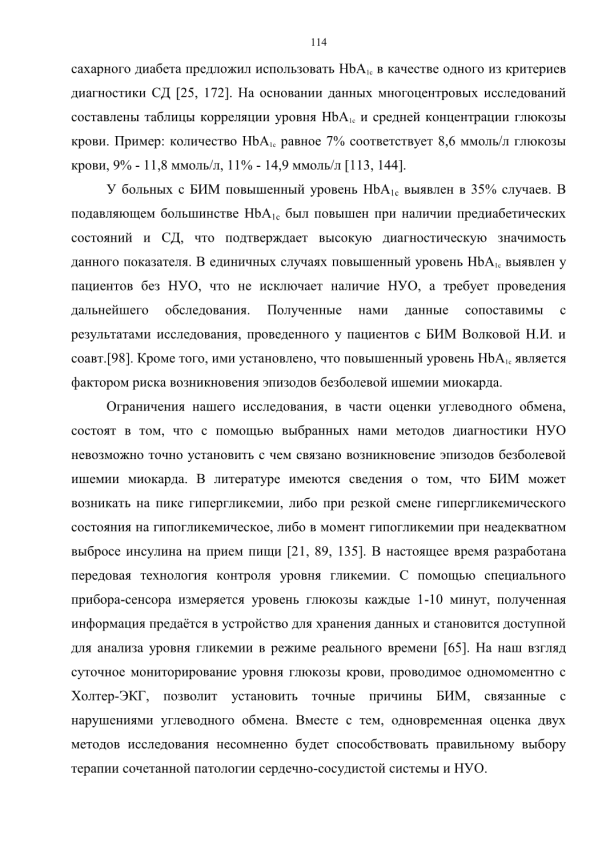 114

сахарного диабета предложил использовать $HbA_{1c}$ в качестве одного из критериев диагностики СД [25, 172]. На основании данных многоцентровых исследований составлены таблицы корреляции уровня $HbA_{1c}$ и средней концентрации глюкозы крови. Пример: количество $HbA_{1c}$ равное 7% соответствует 8,6 ммоль/л глюкозы крови, 9% - 11,8 ммоль/л, 11% - 14,9 ммоль/л [113, 144].

У больных с БИМ повышенный уровень $HbA_{1c}$ выявлен в 35% случаев. В подавляющем большинстве $HbA_{1c}$ был повышен при наличии предиабетических состояний и СД, что подтверждает высокую диагностическую значимость данного показателя. В единичных случаях повышенный уровень $HbA_{1c}$ выявлен у пациентов без НУО, что не исключает наличие НУО, а требует проведения дальнейшего обследования. Полученные нами данные сопоставимы с результатами исследования, проведенного у пациентов с БИМ Волковой Н.И. и соавт.[98]. Кроме того, ими установлено, что повышенный уровень $HbA_{1c}$ является фактором риска возникновения эпизодов безболевой ишемии миокарда.

Ограничения нашего исследования, в части оценки углеводного обмена, состоят в том, что с помощью выбранных нами методов диагностики НУО невозможно точно установить с чем связано возникновение эпизодов безболевой ишемии миокарда. В литературе имеются сведения о том, что БИМ может возникать на пике гипергликемии, либо при резкой смене гипергликемического состояния на гипогликемическое, либо в момент гипогликемии при неадекватном выбросе инсулина на прием пищи [21, 89, 135]. В настоящее время разработана передовая технология контроля уровня гликемии. С помощью специального прибора-сенсора измеряется уровень глюкозы каждые 1-10 минут, полученная информация предаётся в устройство для хранения данных и становится доступной для анализа уровня гликемии в режиме реального времени [65]. На наш взгляд суточное мониторирование уровня глюкозы крови, проводимое одномоментно с Холтер-ЭКГ, позволит установить точные причины БИМ, связанные с нарушениями углеводного обмена. Вместе с тем, одновременная оценка двух методов исследования несомненно будет способствовать правильному выбору терапии сочетанной патологии сердечно-сосудистой системы и НУО.